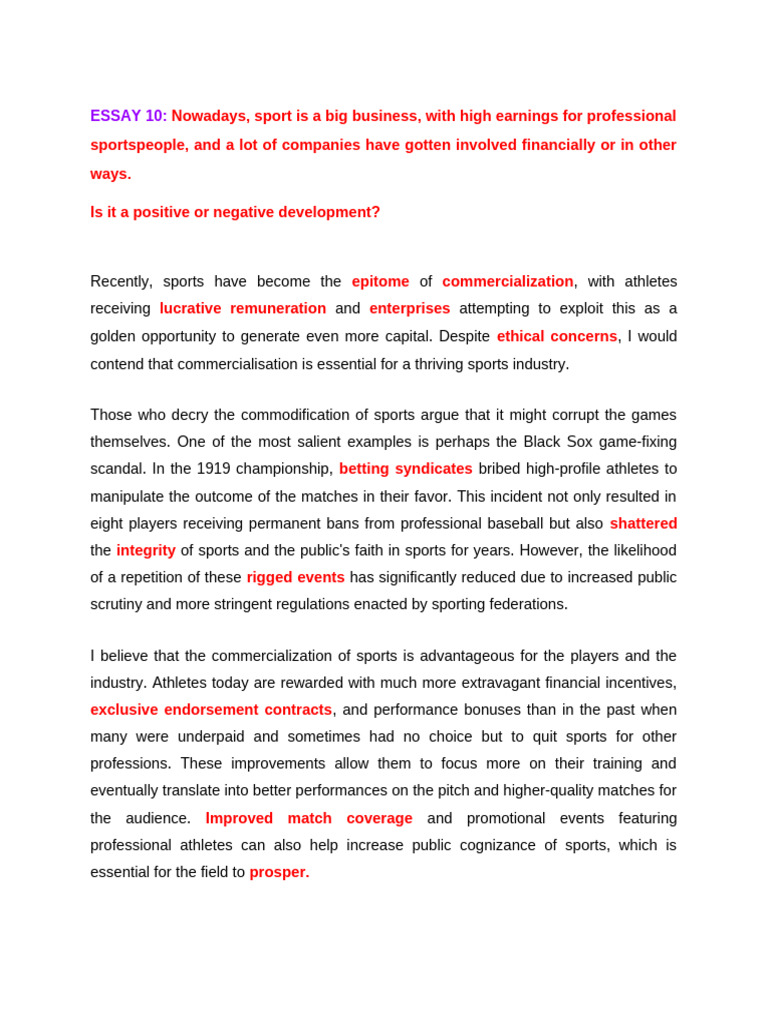 ESSAY 10: Nowadays, sport is a big business, with high earnings for professional sportspeople, and a lot of companies have gotten involved financially or in other ways.

Is it a positive or negative development?

Recently, sports have become the epitome of commercialization, with athletes receiving lucrative remuneration and enterprises attempting to exploit this as a golden opportunity to generate even more capital. Despite ethical concerns, I would contend that commercialisation is essential for a thriving sports industry.

Those who decry the commodification of sports argue that it might corrupt the games themselves. One of the most salient examples is perhaps the Black Sox game-fixing scandal. In the 1919 championship, betting syndicates bribed high-profile athletes to manipulate the outcome of the matches in their favor. This incident not only resulted in eight players receiving permanent bans from professional baseball but also shattered the integrity of sports and the public's faith in sports for years. However, the likelihood of a repetition of these rigged events has significantly reduced due to increased public scrutiny and more stringent regulations enacted by sporting federations.

I believe that the commercialization of sports is advantageous for the players and the industry. Athletes today are rewarded with much more extravagant financial incentives, exclusive endorsement contracts, and performance bonuses than in the past when many were underpaid and sometimes had no choice but to quit sports for other professions. These improvements allow them to focus more on their training and eventually translate into better performances on the pitch and higher-quality matches for the audience. Improved match coverage and promotional events featuring professional athletes can also help increase public cognizance of sports, which is essential for the field to prosper.